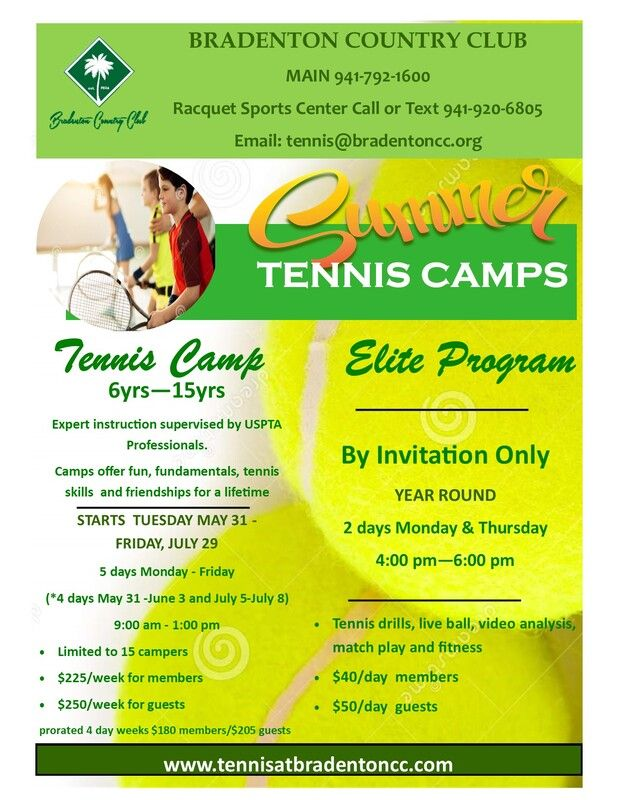 Bradenton Country Club

BRADENTON COUNTRY CLUB

MAIN 941-792-1600

Racquet Sports Center Call or Text 941-920-6805

Email: tennis@bradentoncc.org

Summer

TENNIS CAMPS

Tennis Camp
6yrs—15yrs

Expert instruction supervised by USPTA Professionals.

Camps offer fun, fundamentals, tennis skills and friendships for a lifetime

STARTS TUESDAY MAY 31 - FRIDAY, JULY 29

5 days Monday - Friday

(*4 days May 31 -June 3 and July 5-July 8)

9:00 am - 1:00 pm

• Limited to 15 campers
• $225/week for members
• $250/week for guests

prorated 4 day weeks $180 members/$205 guests

Elite Program

By Invitation Only

YEAR ROUND

2 days Monday & Thursday

4:00 pm—6:00 pm

• Tennis drills, live ball, video analysis, match play and fitness
• $40/day members
• $50/day guests

www.tennisatbradentoncc.com